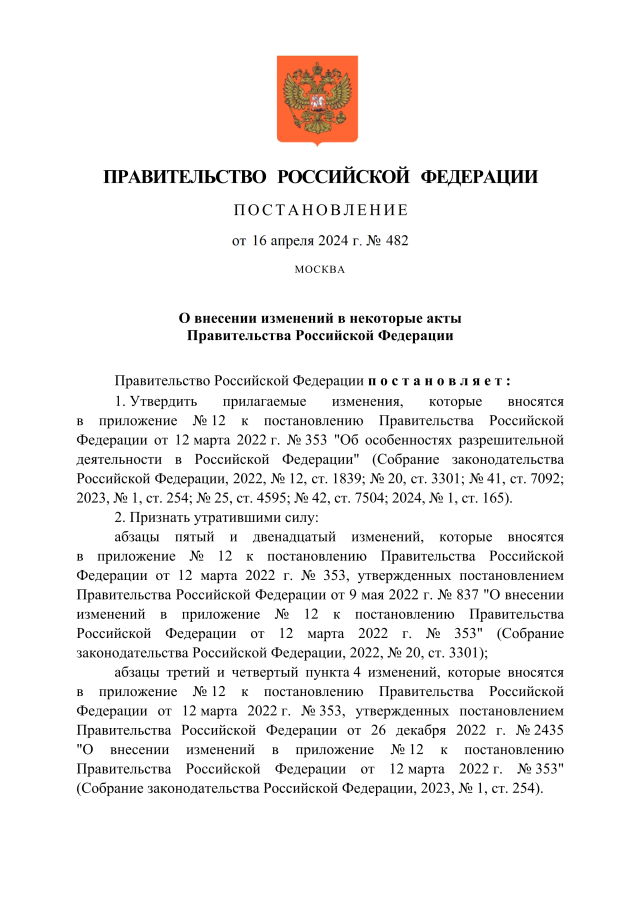 ПРАВИТЕЛЬСТВО РОССИЙСКОЙ ФЕДЕРАЦИИ

ПОСТАНОВЛЕНИЕ

от 16 апреля 2024 г. № 482

МОСКВА

О внесении изменений в некоторые акты Правительства Российской Федерации

Правительство Российской Федерации постановляет:

1. Утвердить прилагаемые изменения, которые вносятся в приложение № 12 к постановлению Правительства Российской Федерации от 12 марта 2022 г. № 353 "Об особенностях разрешительной деятельности в Российской Федерации" (Собрание законодательства Российской Федерации, 2022, № 12, ст. 1839; № 20, ст. 3301; № 41, ст. 7092; 2023, № 1, ст. 254; № 25, ст. 4595; № 42, ст. 7504; 2024, № 1, ст. 165).

2. Признать утратившими силу:

абзацы пятый и двенадцатый изменений, которые вносятся в приложение № 12 к постановлению Правительства Российской Федерации от 12 марта 2022 г. № 353, утвержденных постановлением Правительства Российской Федерации от 9 мая 2022 г. № 837 "О внесении изменений в приложение № 12 к постановлению Правительства Российской Федерации от 12 марта 2022 г. № 353" (Собрание законодательства Российской Федерации, 2022, № 20, ст. 3301);

абзацы третий и четвертый пункта 4 изменений, которые вносятся в приложение № 12 к постановлению Правительства Российской Федерации от 12 марта 2022 г. № 353, утвержденных постановлением Правительства Российской Федерации от 26 декабря 2022 г. № 2435 "О внесении изменений в приложение № 12 к постановлению Правительства Российской Федерации от 12 марта 2022 г. № 353" (Собрание законодательства Российской Федерации, 2023, № 1, ст. 254).